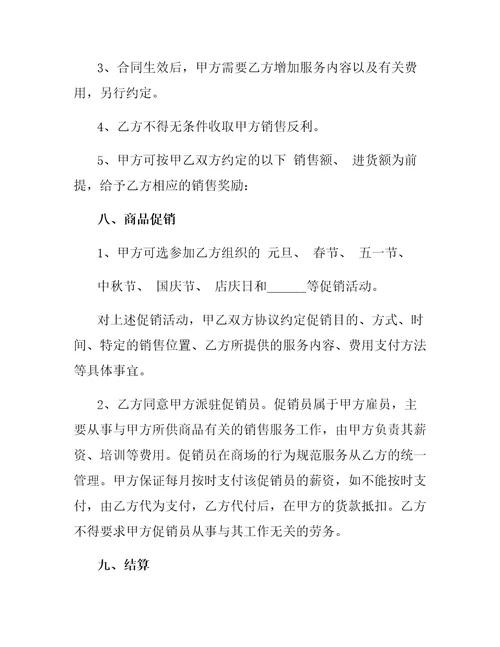 3、合同生效后，甲方需要乙方增加服务内容以及有关费用，另行约定。

4、乙方不得无条件收取甲方销售反利。

5、甲方可按甲乙双方约定的以下 销售额、 进货额为前提，给予乙方相应的销售奖励：

八、商品促销

1、甲方可选参加乙方组织的 元旦、 春节、 五一节、

中秋节、 国庆节、 店庆日和______等促销活动。

对上述促销活动，甲乙双方协议约定促销目的、方式、时间、特定的销售位置、乙方所提供的服务内容、费用支付方法等具体事宜。

2、乙方同意甲方派驻促销员。促销员属于甲方雇员，主要从事与甲方所供商品有关的销售服务工作，由甲方负责其薪资、培训等费用。促销员在商场的行为规范服务从乙方的统一管理。甲方保证每月按时支付该促销员的薪资，如不能按时支付，由乙方代为支付，乙方代付后，在甲方的货款抵扣。乙方不得要求甲方促销员从事与其工作无关的劳务。

九、结算